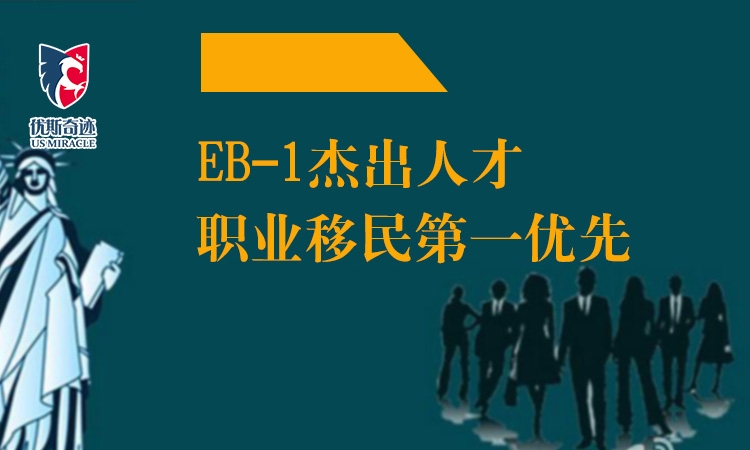 优斯奇迹
US MIRACLE

EB-1杰出人才
职业移民第一优先